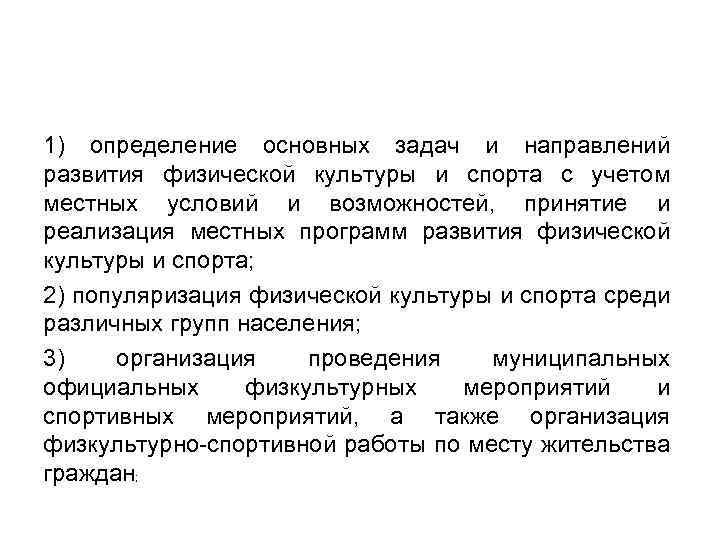 1) определение основных задач и направлений развития физической культуры и спорта с учетом местных условий и возможностей, принятие и реализация местных программ развития физической культуры и спорта;

2) популяризация физической культуры и спорта среди различных групп населения;

3) организация проведения муниципальных официальных физкультурных мероприятий и спортивных мероприятий, а также организация физкультурно-спортивной работы по месту жительства граждан;